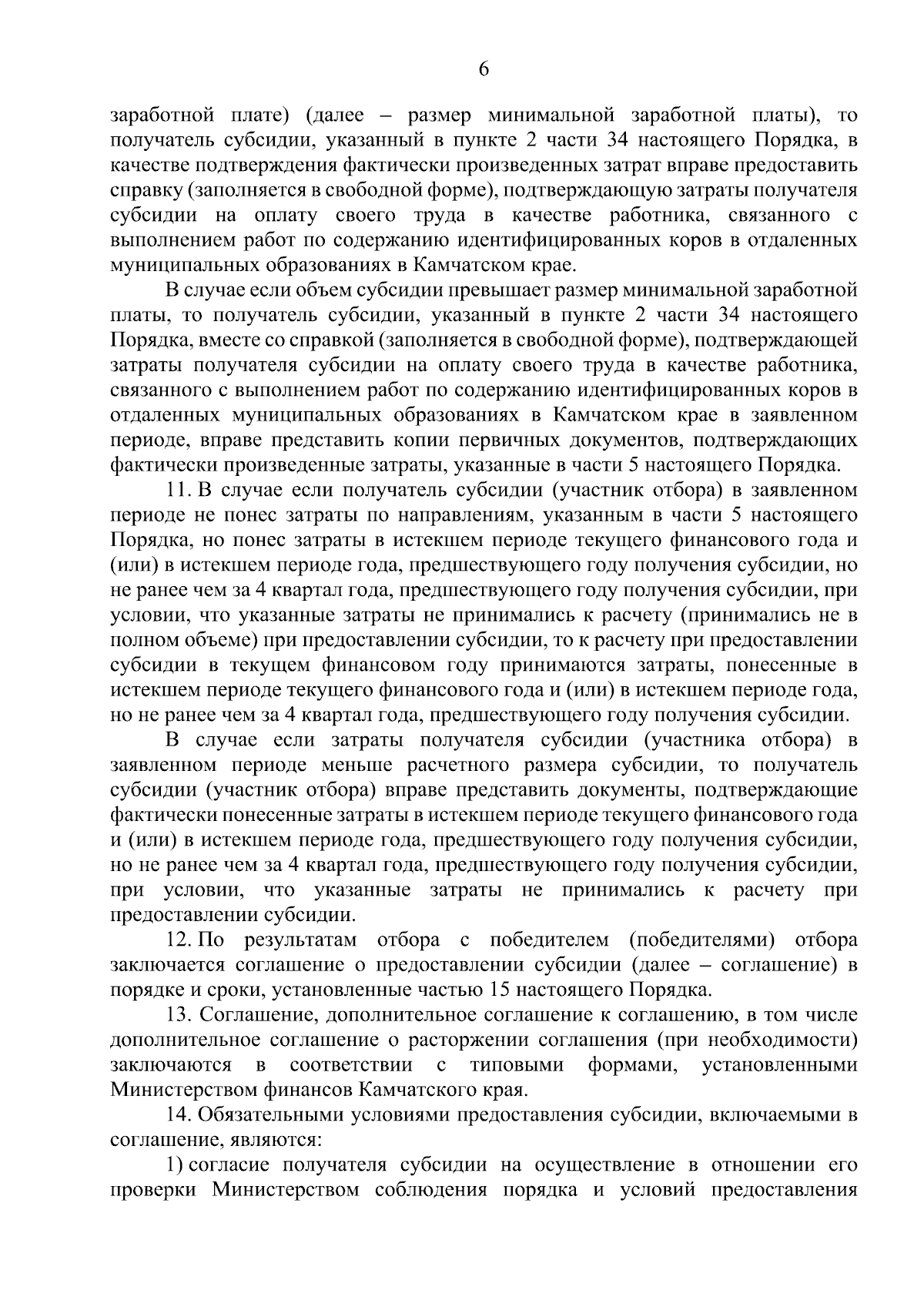 6

заработной плате) (далее – размер минимальной заработной платы), то получатель субсидии, указанный в пункте 2 части 34 настоящего Порядка, в качестве подтверждения фактически произведенных затрат вправе предоставить справку (заполняется в свободной форме), подтверждающую затраты получателя субсидии на оплату своего труда в качестве работника, связанного с выполнением работ по содержанию идентифицированных коров в отдаленных муниципальных образованиях в Камчатском крае.

В случае если объем субсидии превышает размер минимальной заработной платы, то получатель субсидии, указанный в пункте 2 части 34 настоящего Порядка, вместе со справкой (заполняется в свободной форме), подтверждающей затраты получателя субсидии на оплату своего труда в качестве работника, связанного с выполнением работ по содержанию идентифицированных коров в отдаленных муниципальных образованиях в Камчатском крае в заявленном периоде, вправе представить копии первичных документов, подтверждающих фактически произведенные затраты, указанные в части 5 настоящего Порядка.

11. В случае если получатель субсидии (участник отбора) в заявленном периоде не понес затраты по направлениям, указанным в части 5 настоящего Порядка, но понес затраты в истекшем периоде текущего финансового года и (или) в истекшем периоде года, предшествующего году получения субсидии, но не ранее чем за 4 квартал года, предшествующего году получения субсидии, при условии, что указанные затраты не принимались к расчету (принимались не в полном объеме) при предоставлении субсидии, то к расчету при предоставлении субсидии в текущем финансовом году принимаются затраты, понесенные в истекшем периоде текущего финансового года и (или) в истекшем периоде года, но не ранее чем за 4 квартал года, предшествующего году получения субсидии.

В случае если затраты получателя субсидии (участника отбора) в заявленном периоде меньше расчетного размера субсидии, то получатель субсидии (участник отбора) вправе представить документы, подтверждающие фактически понесенные затраты в истекшем периоде текущего финансового года и (или) в истекшем периоде года, предшествующего году получения субсидии, но не ранее чем за 4 квартал года, предшествующего году получения субсидии, при условии, что указанные затраты не принимались к расчету при предоставлении субсидии.

12. По результатам отбора с победителем (победителями) отбора заключается соглашение о предоставлении субсидии (далее – соглашение) в порядке и сроки, установленные частью 15 настоящего Порядка.

13. Соглашение, дополнительное соглашение к соглашению, в том числе дополнительное соглашение о расторжении соглашения (при необходимости) заключаются в соответствии с типовыми формами, установленными Министерством финансов Камчатского края.

14. Обязательными условиями предоставления субсидии, включаемыми в соглашение, являются:

1) согласие получателя субсидии на осуществление в отношении его проверки Министерством соблюдения порядка и условий предоставления